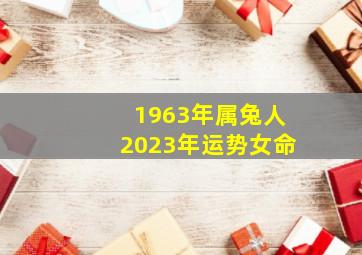 1963年属兔人
2023年运势女命